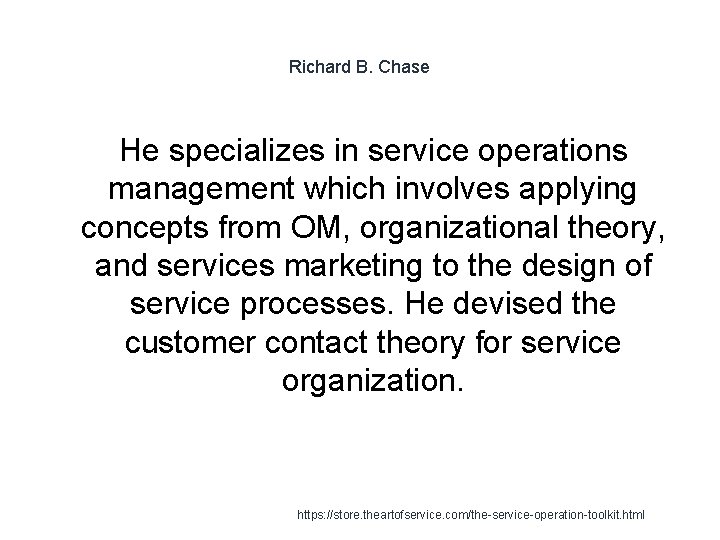 Richard B. Chase

He specializes in service operations management which involves applying concepts from OM, organizational theory, and services marketing to the design of service processes. He devised the customer contact theory for service organization.

https://store.theartofservice.com/the-service-operation-toolkit.html